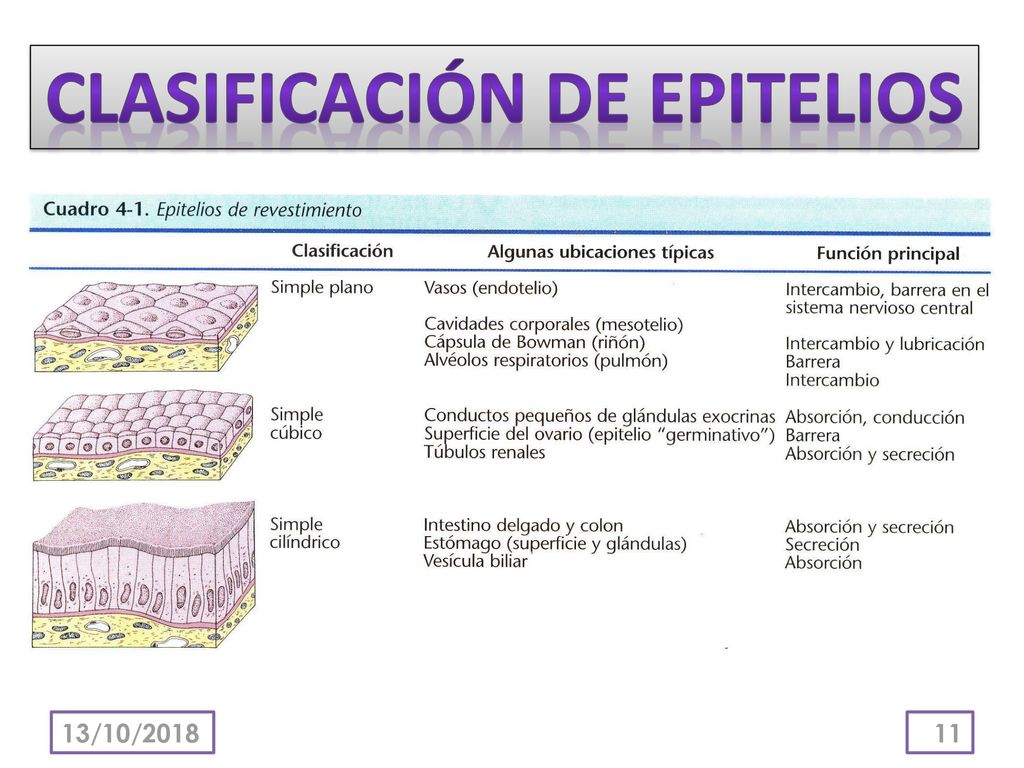 CLASIFICACIÓN DE EPITELIOS

Cuadro 4-1. Epitelios de revestimiento

| Clasificación | Algunas ubicaciones típicas | Función principal |
|---|---|---|
| Simple plano | Vasos (endotelio) | Intercambio, barrera en el sistema nervioso central |
| | Cavidades corporales (mesotelio) | Intercambio y lubricación |
| | Cápsula de Bowman (riñón) | Barrera |
| | Alvéolos respiratorios (pulmón) | Intercambio |
| Simple cúbico | Conductos pequeños de glándulas exocrinas | Absorción, conducción |
| | Superficie del ovario (epitelio "germinativo") | Barrera |
| | Túbulos renales | Absorción y secreción |
| Simple cilíndrico | Intestino delgado y colon | Absorción y secreción |
| | Estómago (superficie y glándulas) | Secreción |
| | Vesícula biliar | Absorción |

13/10/2018

11